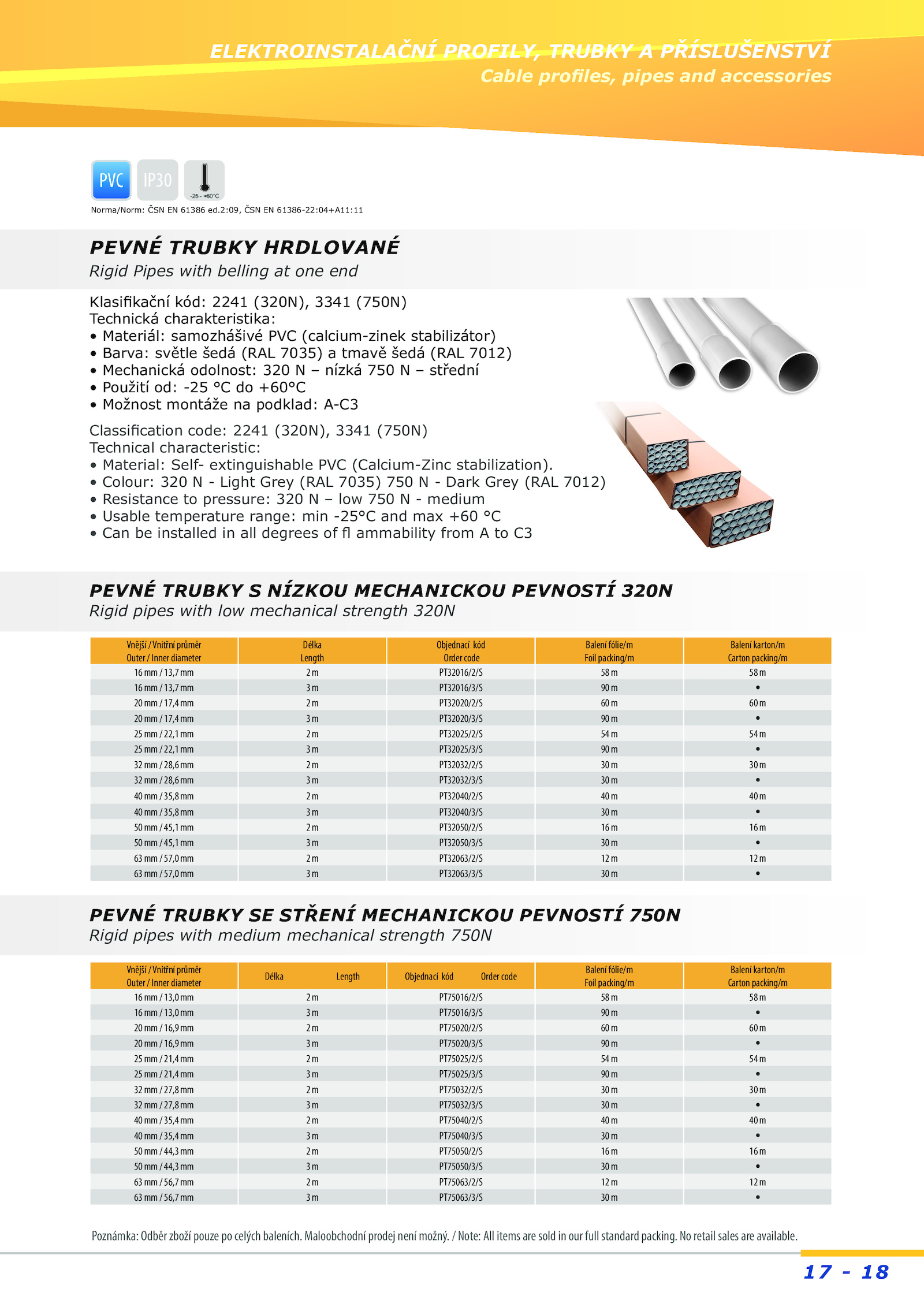 ELEKTROINSTALAČNÍ PROFILY, TRUBKY A PŘÍSLUŠENSTVÍ
Cable profiles, pipes and accessories

PVC IP30 -25 - +60°C

Norma/Norm: ČSN EN 61386 ed.2:09, ČSN EN 61386-22:04+A11:11

PEVNÉ TRUBKY HRDLOVANÉ
Rigid Pipes with belling at one end

Klasifikační kód: 2241 (320N), 3341 (750N)
Technická charakteristika:
• Materiál: samozhášivé PVC (calcium-zinek stabilizátor)
• Barva: světle šedá (RAL 7035) a tmavě šedá (RAL 7012)
• Mechanická odolnost: 320 N – nízká 750 N – střední
• Použití od: -25 °C do +60°C
• Možnost montáže na podklad: A-C3

Classification code: 2241 (320N), 3341 (750N)
Technical characteristic:
• Material: Self- extinguishable PVC (Calcium-Zinc stabilization).
• Colour: 320 N - Light Grey (RAL 7035) 750 N - Dark Grey (RAL 7012)
• Resistance to pressure: 320 N – low 750 N - medium
• Usable temperature range: min -25°C and max +60 °C
• Can be installed in all degrees of fl ammability from A to C3

PEVNÉ TRUBKY S NÍZKOU MECHANICKOU PEVNOSTÍ 320N
Rigid pipes with low mechanical strength 320N

| Vnější / Vnitřní průměr Outer / Inner diameter | Délka Length | Objednací kód Order code | Balení fólie/m Foil packing/m | Balení karton/m Carton packing/m |
|---|---|---|---|---|
| 16 mm / 13,7 mm | 2 m | PT32016/2/S | 58 m | 58 m |
| 16 mm / 13,7 mm | 3 m | PT32016/3/S | 90 m | • |
| 20 mm / 17,4 mm | 2 m | PT32020/2/S | 60 m | 60 m |
| 20 mm / 17,4 mm | 3 m | PT32020/3/S | 90 m | • |
| 25 mm / 22,1 mm | 2 m | PT32025/2/S | 54 m | 54 m |
| 25 mm / 22,1 mm | 3 m | PT32025/3/S | 90 m | • |
| 32 mm / 28,6 mm | 2 m | PT32032/2/S | 30 m | 30 m |
| 32 mm / 28,6 mm | 3 m | PT32032/3/S | 30 m | • |
| 40 mm / 35,8 mm | 2 m | PT32040/2/S | 40 m | 40 m |
| 40 mm / 35,8 mm | 3 m | PT32040/3/S | 30 m | • |
| 50 mm / 45,1 mm | 2 m | PT32050/2/S | 16 m | 16 m |
| 50 mm / 45,1 mm | 3 m | PT32050/3/S | 30 m | • |
| 63 mm / 57,0 mm | 2 m | PT32063/2/S | 12 m | 12 m |
| 63 mm / 57,0 mm | 3 m | PT32063/3/S | 30 m | • |

PEVNÉ TRUBKY SE STŘENÍ MECHANICKOU PEVNOSTÍ 750N
Rigid pipes with medium mechanical strength 750N

| Vnější / Vnitřní průměr Outer / Inner diameter | Délka Length | Objednací kód Order code | Balení fólie/m Foil packing/m | Balení karton/m Carton packing/m |
|---|---|---|---|---|
| 16 mm / 13,0 mm | 2 m | PT75016/2/S | 58 m | 58 m |
| 16 mm / 13,0 mm | 3 m | PT75016/3/S | 90 m | • |
| 20 mm / 16,9 mm | 2 m | PT75020/2/S | 60 m | 60 m |
| 20 mm / 16,9 mm | 3 m | PT75020/3/S | 90 m | • |
| 25 mm / 21,4 mm | 2 m | PT75025/2/S | 54 m | 54 m |
| 25 mm / 21,4 mm | 3 m | PT75025/3/S | 90 m | • |
| 32 mm / 27,8 mm | 2 m | PT75032/2/S | 30 m | 30 m |
| 32 mm / 27,8 mm | 3 m | PT75032/3/S | 30 m | • |
| 40 mm / 35,4 mm | 2 m | PT75040/2/S | 40 m | 40 m |
| 40 mm / 35,4 mm | 3 m | PT75040/3/S | 30 m | • |
| 50 mm / 44,3 mm | 2 m | PT75050/2/S | 16 m | 16 m |
| 50 mm / 44,3 mm | 3 m | PT75050/3/S | 30 m | • |
| 63 mm / 56,7 mm | 2 m | PT75063/2/S | 12 m | 12 m |
| 63 mm / 56,7 mm | 3 m | PT75063/3/S | 30 m | • |

Poznámka: Odběr zboží pouze po celých baleních. Maloobchodní prodej není možný. / Note: All items are sold in our full standard packing. No retail sales are available.

17 - 18